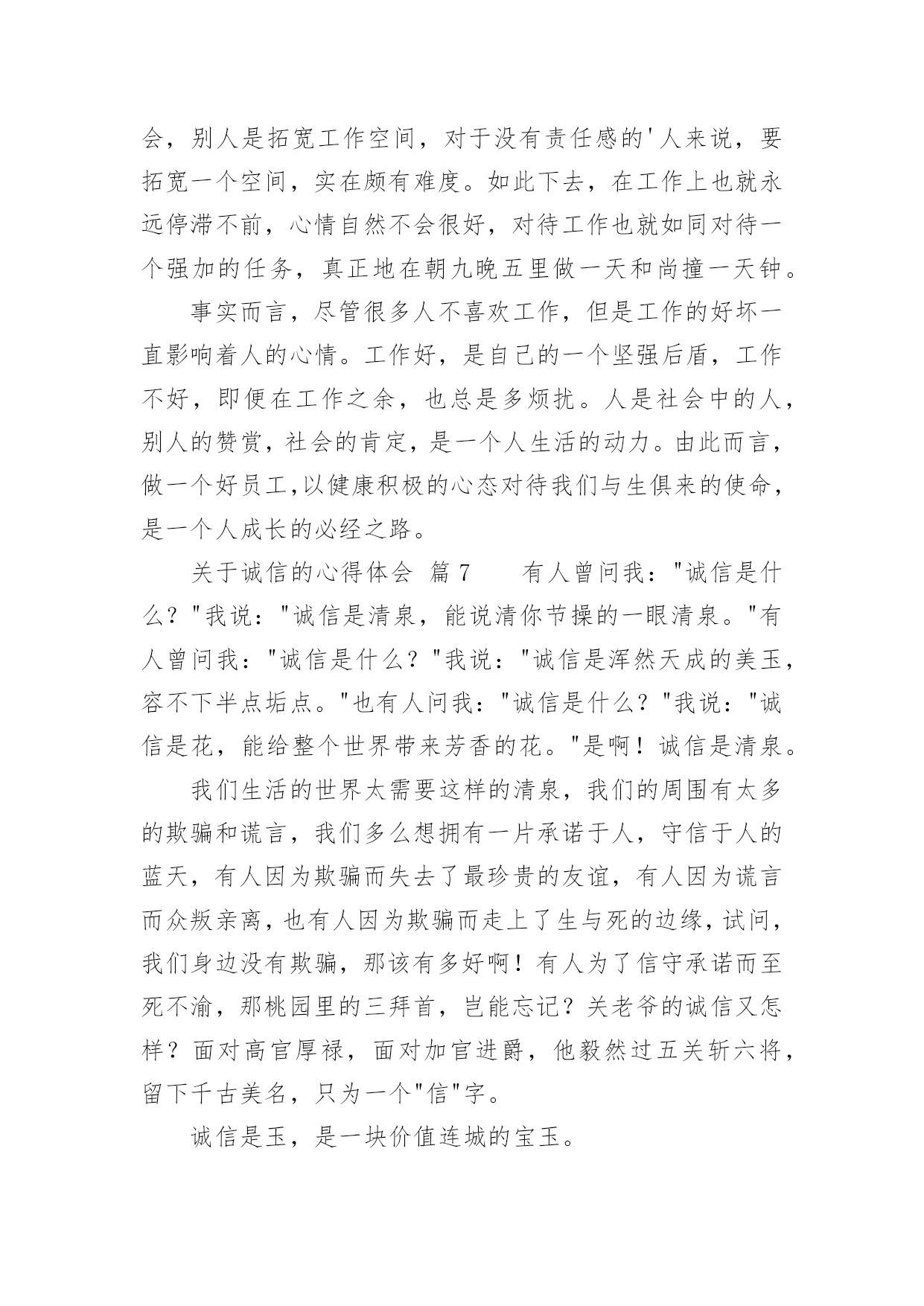 会，别人是拓宽工作空间，对于没有责任感的'人来说，要拓宽一个空间，实在颇有难度。如此下去，在工作上也就永远停滞不前，心情自然不会很好，对待工作也就如同对待一个强加的任务，真正地在朝九晚五里做一天和尚撞一天钟。

事实而言，尽管很多人不喜欢工作，但是工作的好坏一直影响着人的心情。工作好，是自己的一个坚强后盾，工作不好，即便在工作之余，也总是多烦扰。人是社会中的人，别人的赞赏，社会的肯定，是一个人生活的动力。由此而言，做一个好员工,以健康积极的心态对待我们与生俱来的使命，是一个人成长的必经之路。

关于诚信的心得体会 篇 7　　有人曾问我："诚信是什么？"我说："诚信是清泉，能说清你节操的一眼清泉。"有人曾问我："诚信是什么？"我说："诚信是浑然天成的美玉，容不下半点垢点。"也有人问我："诚信是什么？"我说："诚信是花，能给整个世界带来芳香的花。"是啊！诚信是清泉。

我们生活的世界太需要这样的清泉，我们的周围有太多的欺骗和谎言，我们多么想拥有一片承诺于人，守信于人的蓝天，有人因为欺骗而失去了最珍贵的友谊，有人因为谎言而众叛亲离，也有人因为欺骗而走上了生与死的边缘，试问，我们身边没有欺骗，那该有多好啊！有人为了信守承诺而至死不渝，那桃园里的三拜首，岂能忘记？关老爷的诚信又怎样？面对高官厚禄，面对加官进爵，他毅然过五关斩六将，留下千古美名，只为一个"信"字。

诚信是玉，是一块价值连城的宝玉。